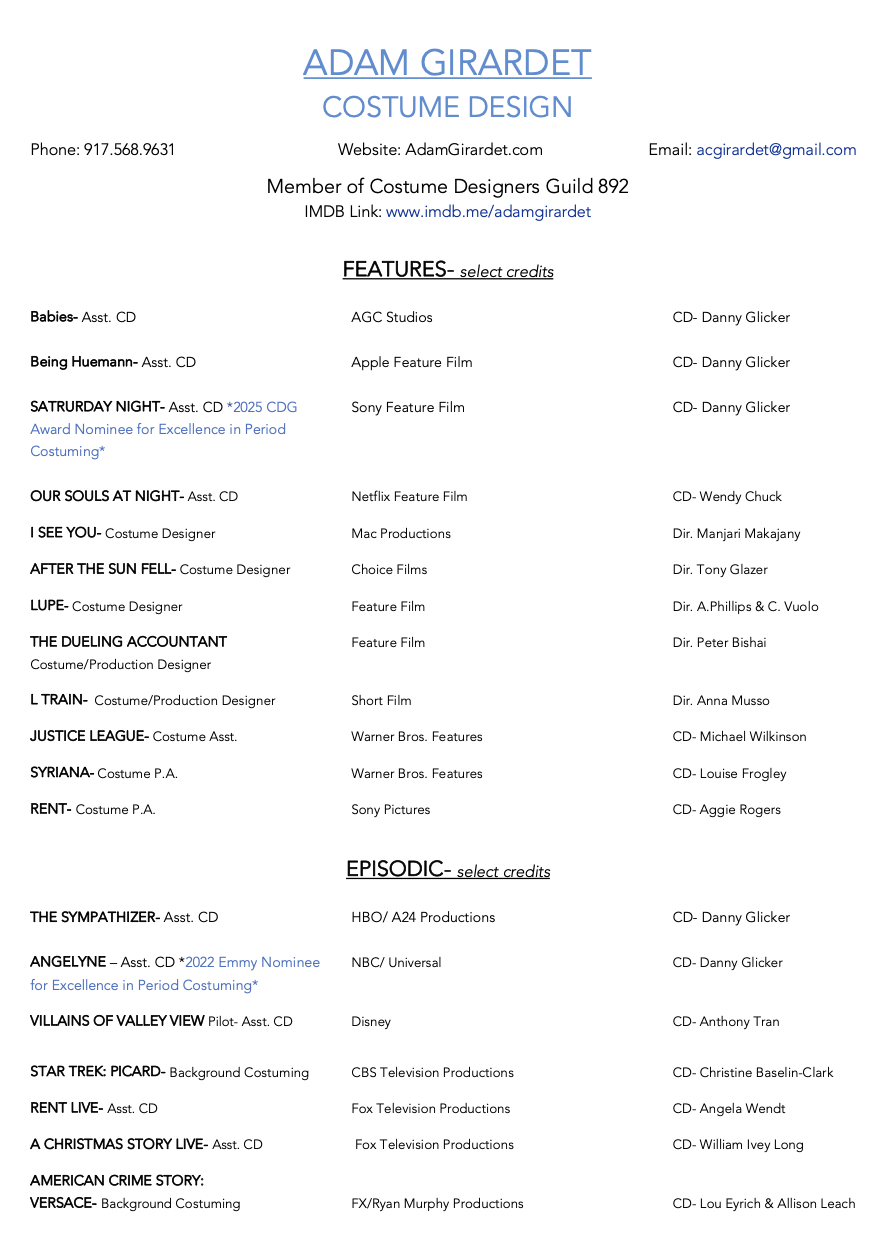 ADAM GIRARDET
COSTUME DESIGN

Phone: 917.568.9631

Website: AdamGirardet.com

Email: acgirardet@gmail.com

Member of Costume Designers Guild 892
IMDB Link: www.imdb.me/adamgirardet

FEATURES- select credits

| | | |
|---|---|---|
| Babies- Asst. CD | AGC Studios | CD- Danny Glicker |
| Being Huemann- Asst. CD | Apple Feature Film | CD- Danny Glicker |
| SATRURDAY NIGHT- Asst. CD *2025 CDG Award Nominee for Excellence in Period Costuming* | Sony Feature Film | CD- Danny Glicker |
| OUR SOULS AT NIGHT- Asst. CD | Netflix Feature Film | CD- Wendy Chuck |
| I SEE YOU- Costume Designer | Mac Productions | Dir. Manjari Makajany |
| AFTER THE SUN FELL- Costume Designer | Choice Films | Dir. Tony Glazer |
| LUPE- Costume Designer | Feature Film | Dir. A.Phillips & C. Vuolo |
| THE DUELING ACCOUNTANT Costume/Production Designer | Feature Film | Dir. Peter Bishai |
| L TRAIN- Costume/Production Designer | Short Film | Dir. Anna Musso |
| JUSTICE LEAGUE- Costume Asst. | Warner Bros. Features | CD- Michael Wilkinson |
| SYRIANA- Costume P.A. | Warner Bros. Features | CD- Louise Frogley |
| RENT- Costume P.A. | Sony Pictures | CD- Aggie Rogers |

EPISODIC- select credits

| | | |
|---|---|---|
| THE SYMPATHIZER- Asst. CD | HBO/ A24 Productions | CD- Danny Glicker |
| ANGELYNE – Asst. CD *2022 Emmy Nominee for Excellence in Period Costuming* | NBC/ Universal | CD- Danny Glicker |
| VILLAINS OF VALLEY VIEW Pilot- Asst. CD | Disney | CD- Anthony Tran |
| STAR TREK: PICARD- Background Costuming | CBS Television Productions | CD- Christine Baselin-Clark |
| RENT LIVE- Asst. CD | Fox Television Productions | CD- Angela Wendt |
| A CHRISTMAS STORY LIVE- Asst. CD | Fox Television Productions | CD- William Ivey Long |
| AMERICAN CRIME STORY: VERSACE- Background Costuming | FX/Ryan Murphy Productions | CD- Lou Eyrich & Allison Leach |